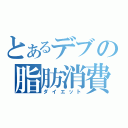 とあるデブの
脂肪消費
ダイエット